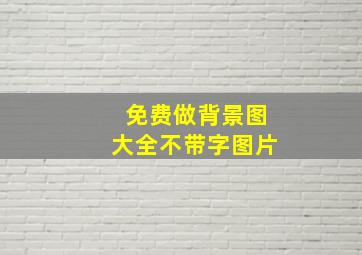 免费做背景图
大全不带字图片